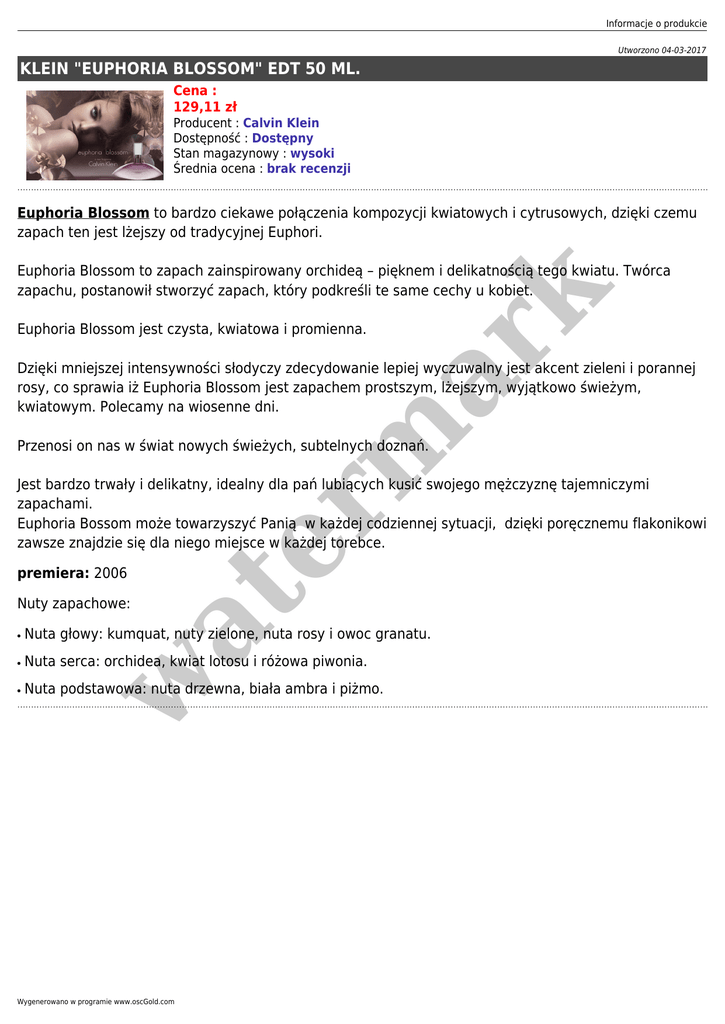 Informacje o produkcie

Utworzono 04-03-2017

KLEIN "EUPHORIA BLOSSOM" EDT 50 ML.

euphoria blossom
Calvin Klein

Cena :
129,11 zł
Producent : Calvin Klein
Dostępność : Dostępny
Stan magazynowy : wysoki
Średnia ocena : brak recenzji

Euphoria Blossom to bardzo ciekawe połączenia kompozycji kwiatowych i cytrusowych, dzięki czemu zapach ten jest lżejszy od tradycyjnej Euphori.

Euphoria Blossom to zapach zainspirowany orchideą – pięknem i delikatnością tego kwiatu. Twórca zapachu, postanowił stworzyć zapach, który podkreśli te same cechy u kobiet.

Euphoria Blossom jest czysta, kwiatowa i promienna.

Dzięki mniejszej intensywności słodyczy zdecydowanie lepiej wyczuwalny jest akcent zieleni i porannej rosy, co sprawia iż Euphoria Blossom jest zapachem prostszym, lżejszym, wyjątkowo świeżym, kwiatowym. Polecamy na wiosenne dni.

Przenosi on nas w świat nowych świeżych, subtelnych doznań.

Jest bardzo trwały i delikatny, idealny dla pań lubiących kusić swojego mężczyznę tajemniczymi zapachami.
Euphoria Bossom może towarzyszyć Panią w każdej codziennej sytuacji, dzięki poręcznemu flakonikowi zawsze znajdzie się dla niego miejsce w każdej torebce.

premiera: 2006

Nuty zapachowe:

• Nuta głowy: kumquat, nuty zielone, nuta rosy i owoc granatu.
• Nuta serca: orchidea, kwiat lotosu i różowa piwonia.
• Nuta podstawowa: nuta drzewna, biała ambra i piżmo.

watermark

Wygenerowano w programie www.oscGold.com